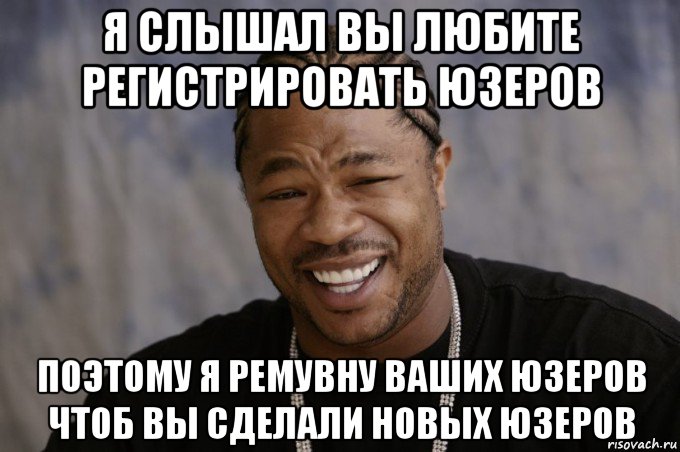 Я СЛЫШАЛ ВЫ ЛЮБИТЕ РЕГИСТРИРОВАТЬ ЮЗЕРОВ

ПОЭТОМУ Я РЕМУВНУ ВАШИХ ЮЗЕРОВ ЧТОБ ВЫ СДЕЛАЛИ НОВЫХ ЮЗЕРОВ

risovach.ru